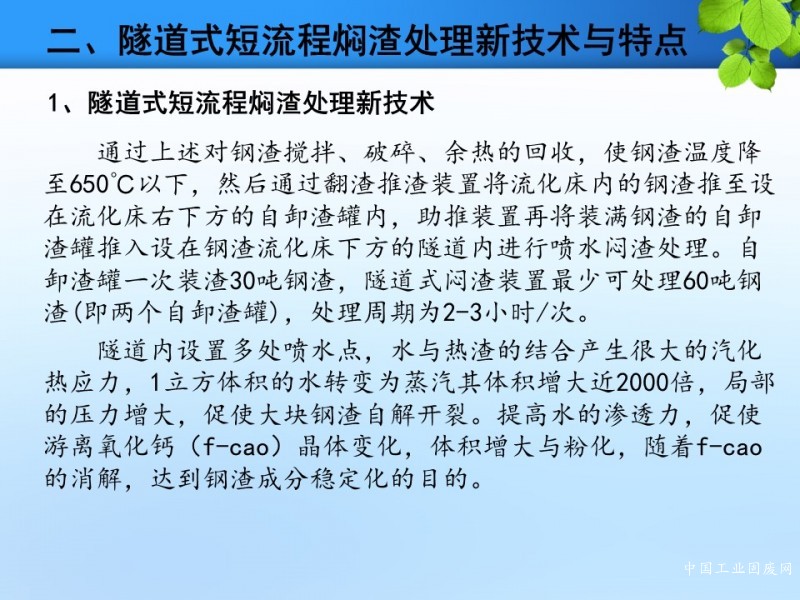 二、隧道式短流程焖渣处理新技术与特点

1、隧道式短流程焖渣处理新技术

通过上述对钢渣搅拌、破碎、余热的回收，使钢渣温度降至650℃以下，然后通过翻渣推渣装置将流化床内的钢渣推至设在流化床右下方的自卸渣罐内，助推装置再将装满钢渣的自卸渣罐推入设在钢渣流化床下方的隧道内进行喷水闷渣处理。自卸渣罐一次装渣30吨钢渣，隧道式闷渣装置最少可处理60吨钢渣(即两个自卸渣罐)，处理周期为2-3小时/次。

隧道内设置多处喷水点，水与热渣的结合产生很大的汽化热应力，1立方体积的水转变为蒸汽其体积增大近2000倍，局部的压力增大，促使大块钢渣自解开裂。提高水的渗透力，促使游离氧化钙（f-cao）晶体变化，体积增大与粉化，随着f-cao的消解，达到钢渣成分稳定化的目的。

中国工业固废网